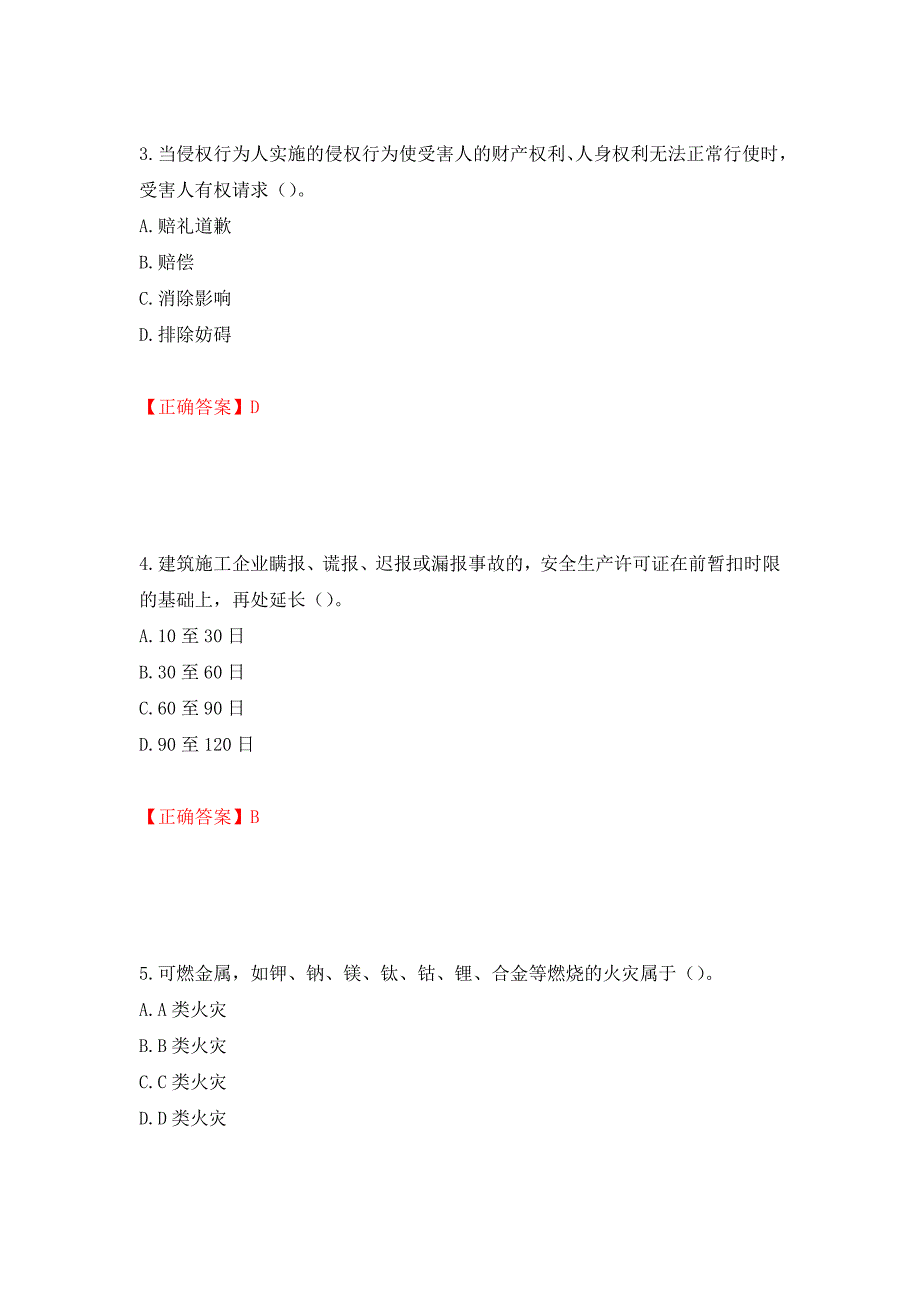 3.当侵权行为人实施的侵权行为使受害人的财产权利、人身权利无法正常行使时，受害人有权请求（）。

A.赔礼道歉

B.赔偿

C.消除影响

D.排除妨碍

【正确答案】D

4.建筑施工企业瞒报、谎报、迟报或漏报事故的，安全生产许可证在前暂扣时限的基础上，再处延长（）。

A.10 至 30 日

B.30 至 60 日

C.60 至 90 日

D.90 至 120 日

【正确答案】B

5.可燃金属，如钾、钠、镁、钛、钴、锂、合金等燃烧的火灾属于（）。

A.A 类火灾

B.B 类火灾

C.C 类火灾

D.D 类火灾